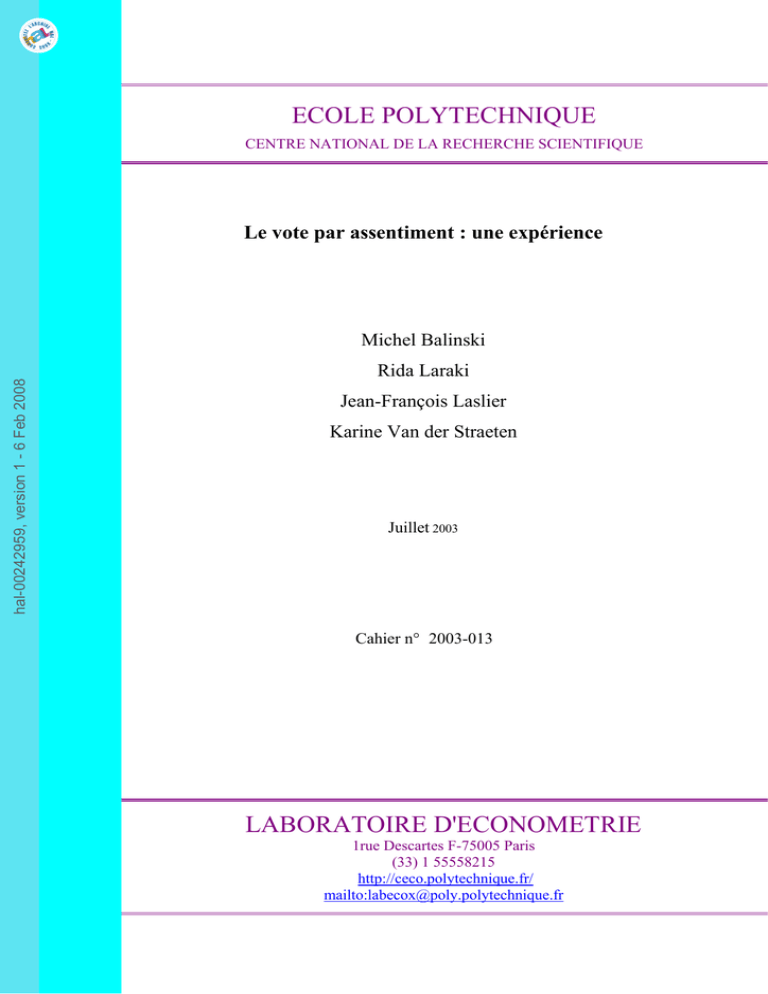 hal-00242959, version 1 - 6 Feb 2008

ECOLE POLYTECHNIQUE

CENTRE NATIONAL DE LA RECHERCHE SCIENTIFIQUE

Le vote par assentiment : une expérience

Michel Balinski

Rida Laraki

Jean-François Laslier

Karine Van der Straeten

Juillet 2003

Cahier n° 2003-013

LABORATOIRE D'ECONOMETRIE

1rue Descartes F-75005 Paris
(33) 1 55558215
http://ceco.polytechnique.fr/
mailto:labecox@poly.polytechnique.fr